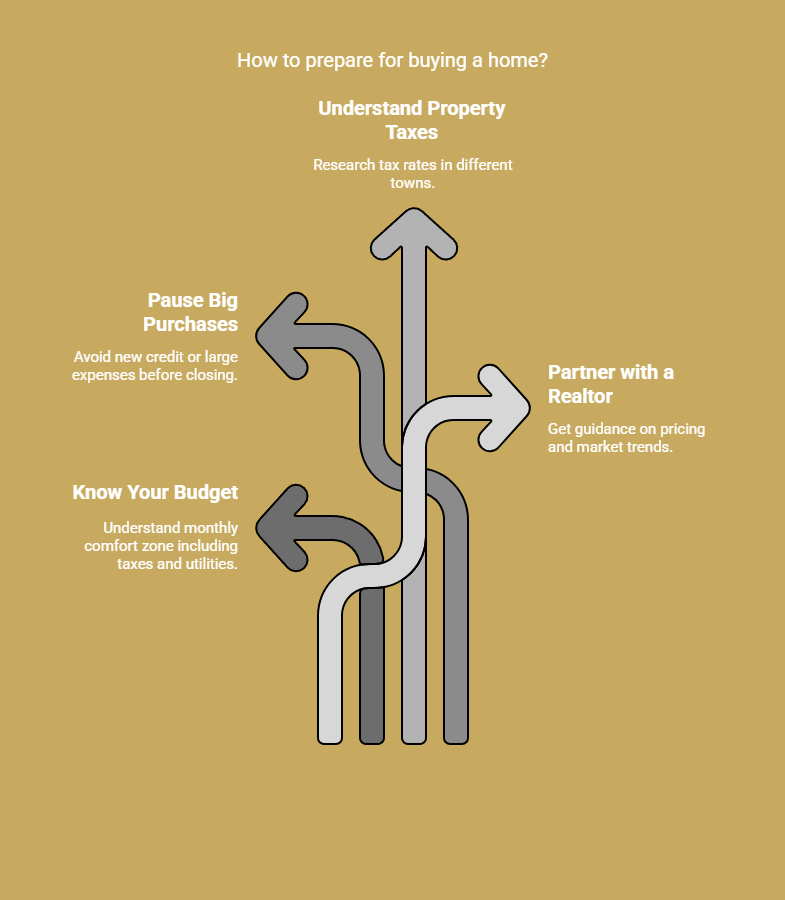 How to prepare for buying a home?

Understand Property Taxes

Research tax rates in different towns.

Pause Big Purchases

Avoid new credit or large expenses before closing.

Partner with a Realtor

Get guidance on pricing and market trends.

Know Your Budget

Understand monthly comfort zone including taxes and utilities.